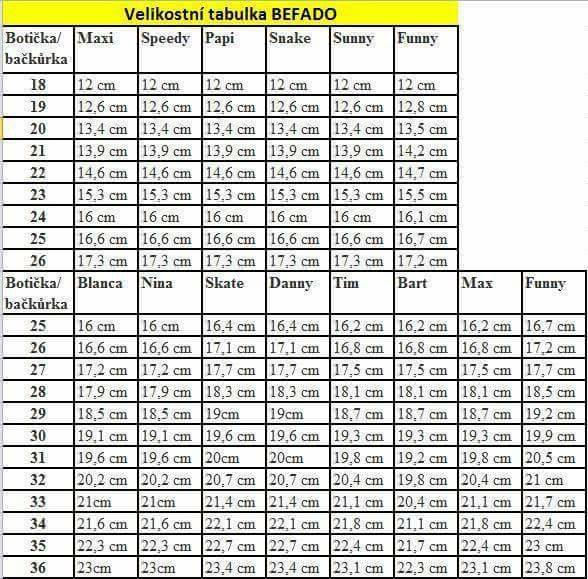 Velikostní tabulka BEFADO

| Botička/ bačkůrka | Maxi | Speedy | Papi | Snake | Sunny | Funny |
|---|---|---|---|---|---|---|
| 18 | 12 cm | 12 cm | 12 cm | 12 cm | 12 cm | 12 cm |
| 19 | 12,6 cm | 12,6 cm | 12,6 cm | 12,6 cm | 12,6 cm | 12,8 cm |
| 20 | 13,4 cm | 13,4 cm | 13,4 cm | 13,4 cm | 13,4 cm | 13,5 cm |
| 21 | 13,9 cm | 13,9 cm | 13,9 cm | 13,9 cm | 13,9 cm | 14,2 cm |
| 22 | 14,6 cm | 14,6 cm | 14,6 cm | 14,6 cm | 14,6 cm | 14,7 cm |
| 23 | 15,3 cm | 15,3 cm | 15,3 cm | 15,3 cm | 15,3 cm | 15,5 cm |
| 24 | 16 cm | 16 cm | 16 cm | 16 cm | 16 cm | 16,1 cm |
| 25 | 16,6 cm | 16,6 cm | 16,6 cm | 16,6 cm | 16,6 cm | 16,7 cm |
| 26 | 17,3 cm | 17,3 cm | 17,3 cm | 17,3 cm | 17,3 cm | 17,2 cm |

| Botička/ bačkůrka | Blanca | Nina | Skate | Danny | Tim | Bart | Max | Funny |
|---|---|---|---|---|---|---|---|---|
| 25 | 16 cm | 16 cm | 16,4 cm | 16,4 cm | 16,2 cm | 16,2 cm | 16,2 cm | 16,7 cm |
| 26 | 16,6 cm | 16,6 cm | 17,1 cm | 17,1 cm | 16,8 cm | 16,8 cm | 16,8 cm | 17,2 cm |
| 27 | 17,2 cm | 17,2 cm | 17,7 cm | 17,7 cm | 17,5 cm | 17,5 cm | 17,5 cm | 17,7 cm |
| 28 | 17,9 cm | 17,9 cm | 18,3 cm | 18,3 cm | 18,1 cm | 18,1 cm | 18,1 cm | 18,5 cm |
| 29 | 18,5 cm | 18,5 cm | 19cm | 19cm | 18,7 cm | 18,7 cm | 18,7 cm | 19,2 cm |
| 30 | 19,1 cm | 19,1 cm | 19,6 cm | 19,6 cm | 19,3 cm | 19,3 cm | 19,3 cm | 19,9 cm |
| 31 | 19,6 cm | 19,6 cm | 20cm | 20cm | 19,8 cm | 19,2 cm | 19,8 cm | 20,5 cm |
| 32 | 20,2 cm | 20,2 cm | 20,7 cm | 20,7 cm | 20,4 cm | 19,8 cm | 20,4 cm | 21 cm |
| 33 | 21cm | 21cm | 21,4 cm | 21,4 cm | 21,1 cm | 20,4 cm | 21,1 cm | 21,7 cm |
| 34 | 21,6 cm | 21,6 cm | 22,1 cm | 22,1 cm | 21,8 cm | 21,1 cm | 21,8 cm | 22,4 cm |
| 35 | 22,3 cm | 22,3 cm | 22,7 cm | 22,7 cm | 22,4 cm | 21,7 cm | 22,4 cm | 23 cm |
| 36 | 23cm | 23cm | 23,4 cm | 23,4 cm | 23,1 cm | 22,3 cm | 23,1 cm | 23,8 cm |